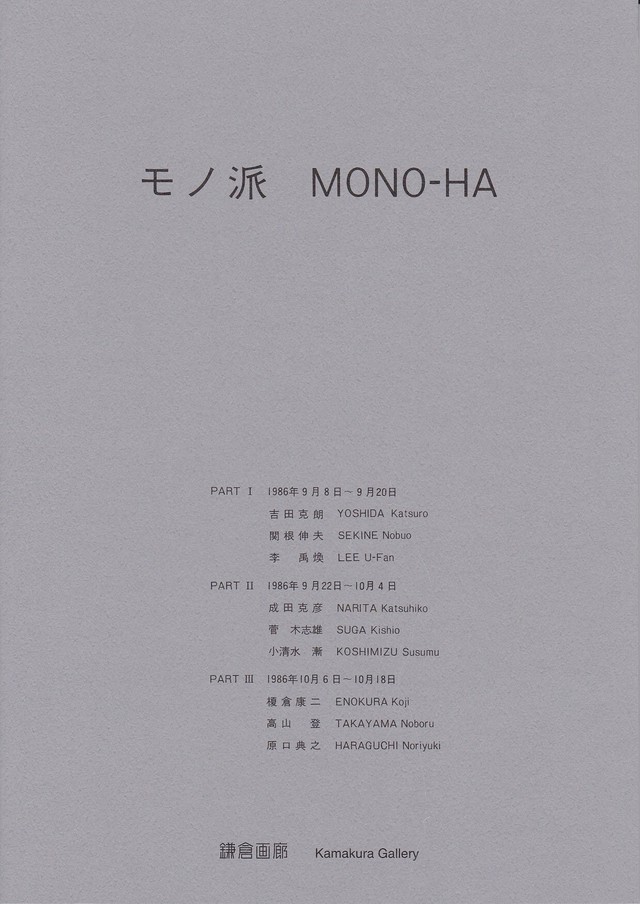 モノ派　MONO-HA

PART Ⅰ　1986年9月8日～9月20日
吉田克朗　YOSHIDA Katsuro
関根伸夫　SEKINE Nobuo
李　禹煥　LEE U-Fan

PART Ⅱ　1986年9月22日～10月4日
成田克彦　NARITA Katsuhiko
菅　木志雄　SUGA Kishio
小清水　漸　KOSHIMIZU Susumu

PART Ⅲ　1986年10月6日～10月18日
榎倉康二　ENOKURA Koji
高山　登　TAKAYAMA Noboru
原口典之　HARAGUCHI Noriyuki

鎌倉画廊　Kamakura Gallery